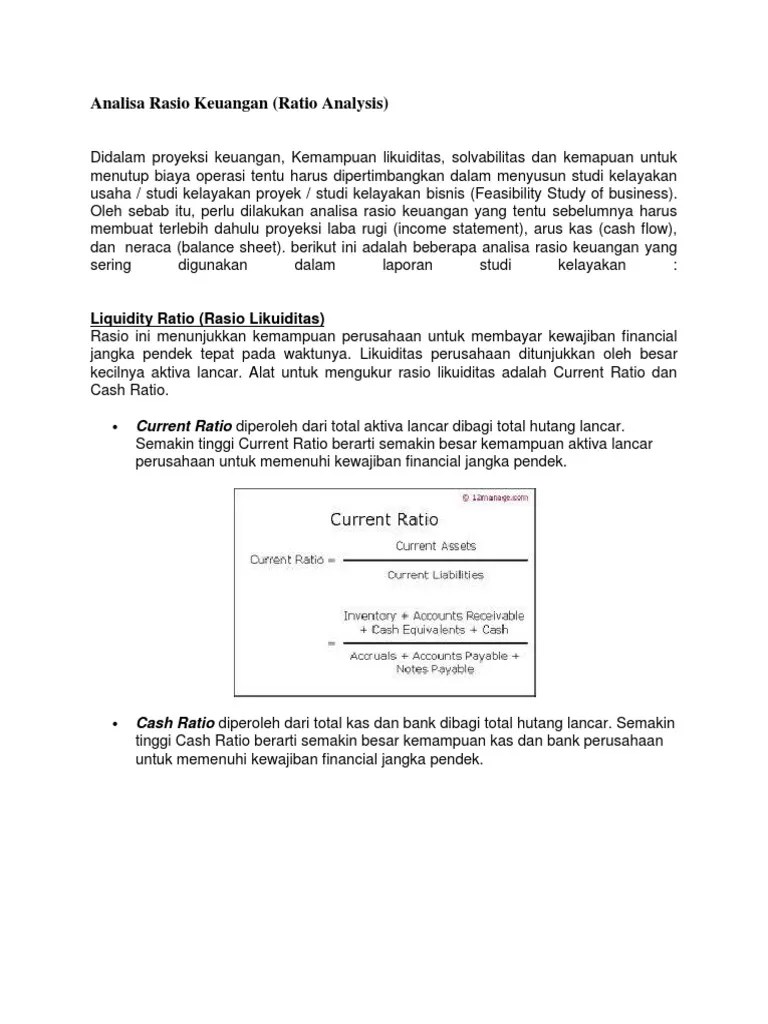 Analisa Rasio Keuangan (Ratio Analysis)

Didalam proyeksi keuangan, Kemampuan likuiditas, solvabilitas dan kemapuan untuk menutup biaya operasi tentu harus dipertimbangkan dalam menyusun studi kelayakan usaha / studi kelayakan proyek / studi kelayakan bisnis (Feasibility Study of business). Oleh sebab itu, perlu dilakukan analisa rasio keuangan yang tentu sebelumnya harus membuat terlebih dahulu proyeksi laba rugi (income statement), arus kas (cash flow), dan neraca (balance sheet). berikut ini adalah beberapa analisa rasio keuangan yang sering digunakan dalam laporan studi kelayakan :

Liquidity Ratio (Rasio Likuiditas)
Rasio ini menunjukkan kemampuan perusahaan untuk membayar kewajiban financial jangka pendek tepat pada waktunya. Likuiditas perusahaan ditunjukkan oleh besar kecilnya aktiva lancar. Alat untuk mengukur rasio likuiditas adalah Current Ratio dan Cash Ratio.

• Current Ratio diperoleh dari total aktiva lancar dibagi total hutang lancar. Semakin tinggi Current Ratio berarti semakin besar kemampuan aktiva lancar perusahaan untuk memenuhi kewajiban financial jangka pendek.

© 12manage.com
Current Ratio
$\text{Current Ratio} = \frac{\text{Current Assets}}{\text{Current Liabilities}}$
$= \frac{\text{Inventory + Accounts Receivable + Cash Equivalents + Cash}}{\text{Accruals + Accounts Payable + Notes Payable}}$

• Cash Ratio diperoleh dari total kas dan bank dibagi total hutang lancar. Semakin tinggi Cash Ratio berarti semakin besar kemampuan kas dan bank perusahaan untuk memenuhi kewajiban financial jangka pendek.